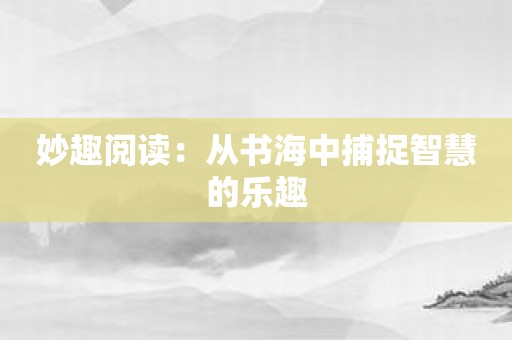 妙趣阅读：从书海中捕捉智慧的乐趣